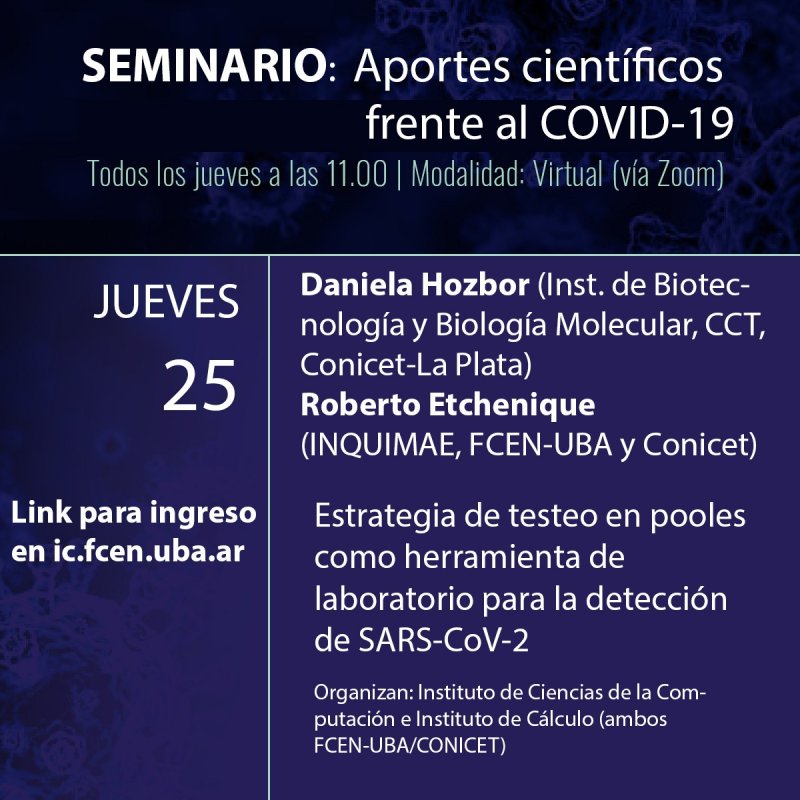 SEMINARIO: Aportes científicos frente al COVID-19

Todos los jueves a las 11.00 | Modalidad: Virtual (vía Zoom)

JUEVES

25

Link para ingreso en ic.fcen.uba.ar

Daniela Hozbor (Inst. de Biotecnología y Biología Molecular, CCT, Conicet-La Plata)
Roberto Etchenique (INQUIMAE, FCEN-UBA y Conicet)

Estrategia de testeo en pooles como herramienta de laboratorio para la detección de SARS-CoV-2

Organizan: Instituto de Ciencias de la Computación e Instituto de Cálculo (ambos FCEN-UBA/CONICET)